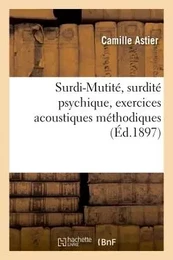 Camille Astier

Surdi-Mutité, surdité psychique, exercices acoustiques méthodiques (Éd.1897)

hachette LIVRE BnF